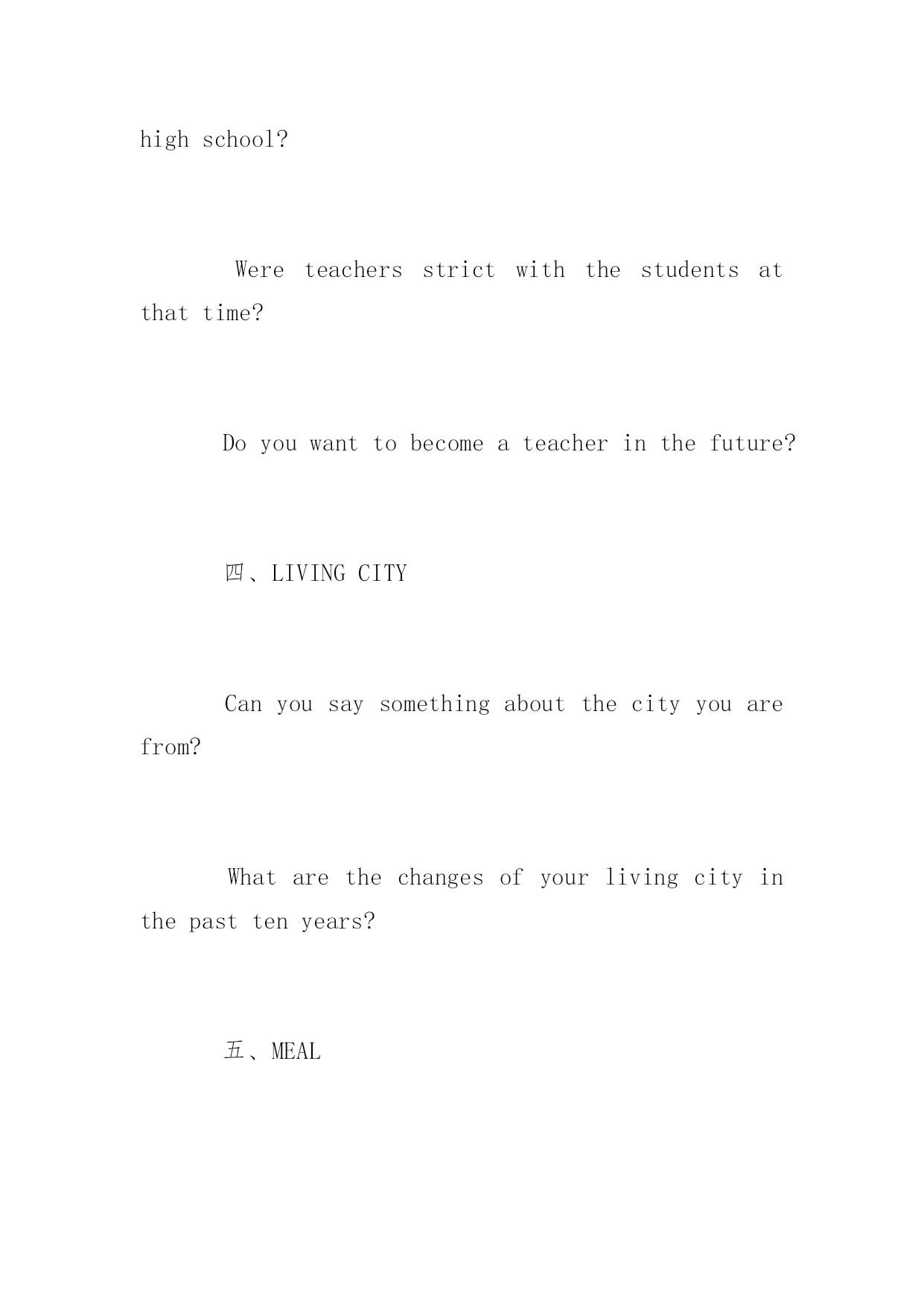 high school?

Were teachers strict with the students at that time?

Do you want to become a teacher in the future?

四、LIVING CITY

Can you say something about the city you are from?

What are the changes of your living city in the past ten years?

五、MEAL